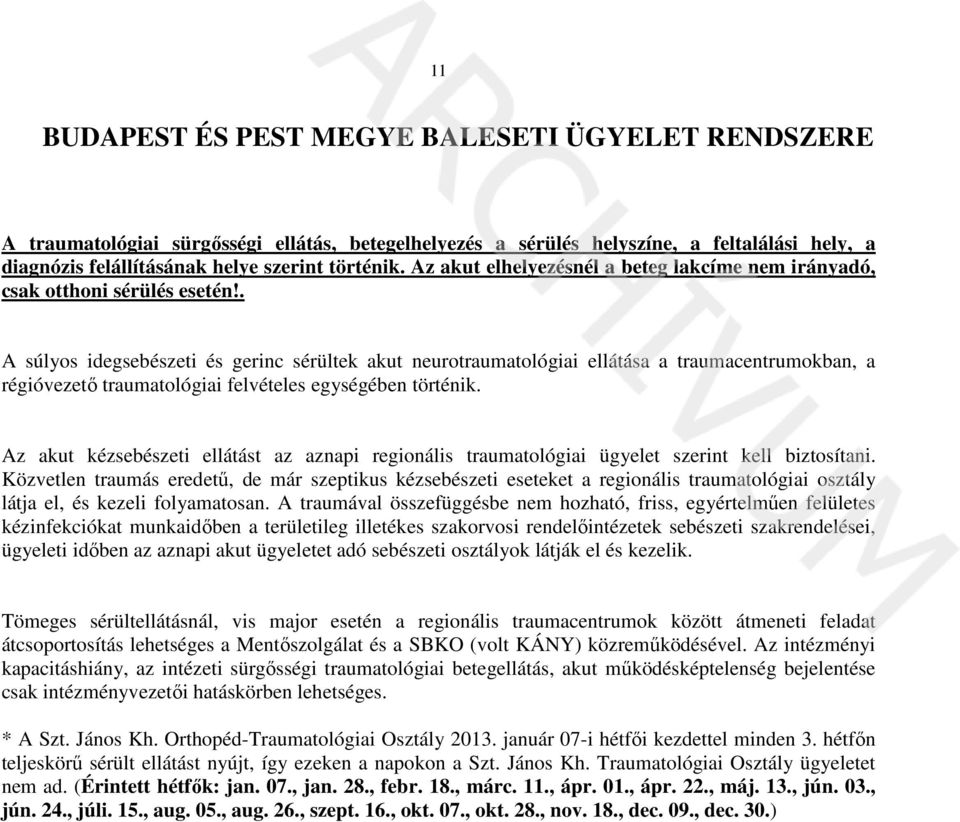 11

BUDAPEST ÉS PEST MEGYE BALESETI ÜGYELET RENDSZERE

A traumatológiai sürgősségi ellátás, betegelhelyezés a sérülés helyszíne, a feltalálási hely, a diagnózis felállításának helye szerint történik. Az akut elhelyezésnél a beteg lakcíme nem irányadó, csak otthoni sérülés esetén!.

A súlyos idegsebészeti és gerinc sérültek akut neurotraumatológiai ellátása a traumacentrumokban, a régióvezető traumatológiai felvételes egységében történik.

Az akut kézsebészeti ellátást az aznapi regionális traumatológiai ügyelet szerint kell biztosítani. Közvetlen traumás eredetű, de már szeptikus kézsebészeti eseteket a regionális traumatológiai osztály látja el, és kezeli folyamatosan. A traumával összefüggésbe nem hozható, friss, egyértelműen felületes kézinfekciókat munkaidőben a területileg illetékes szakorvosi rendelőintézetek sebészeti szakrendelései, ügyeleti időben az aznapi akut ügyeletet adó sebészeti osztályok látják el és kezelik.

Tömeges sérültellátásnál, vis major esetén a regionális traumacentrumok között átmeneti feladat átcsoportosítás lehetséges a Mentőszolgálat és a SBKO (volt KÁNY) közreműködésével. Az intézményi kapacitáshiány, az intézeti sürgősségi traumatológiai betegellátás, akut működésképtelenség bejelentése csak intézményvezetői hatáskörben lehetséges.

* A Szt. János Kh. Orthopéd-Traumatológiai Osztály 2013. január 07-i hétfői kezdettel minden 3. hétfőn teljeskörű sérült ellátást nyújt, így ezeken a napokon a Szt. János Kh. Traumatológiai Osztály ügyeletet nem ad. (Érintett hétfők: jan. 07., jan. 28., febr. 18., márc. 11., ápr. 01., ápr. 22., máj. 13., jún. 03., jún. 24., júli. 15., aug. 05., aug. 26., szept. 16., okt. 07., okt. 28., nov. 18., dec. 09., dec. 30.)

ARCHIVUM